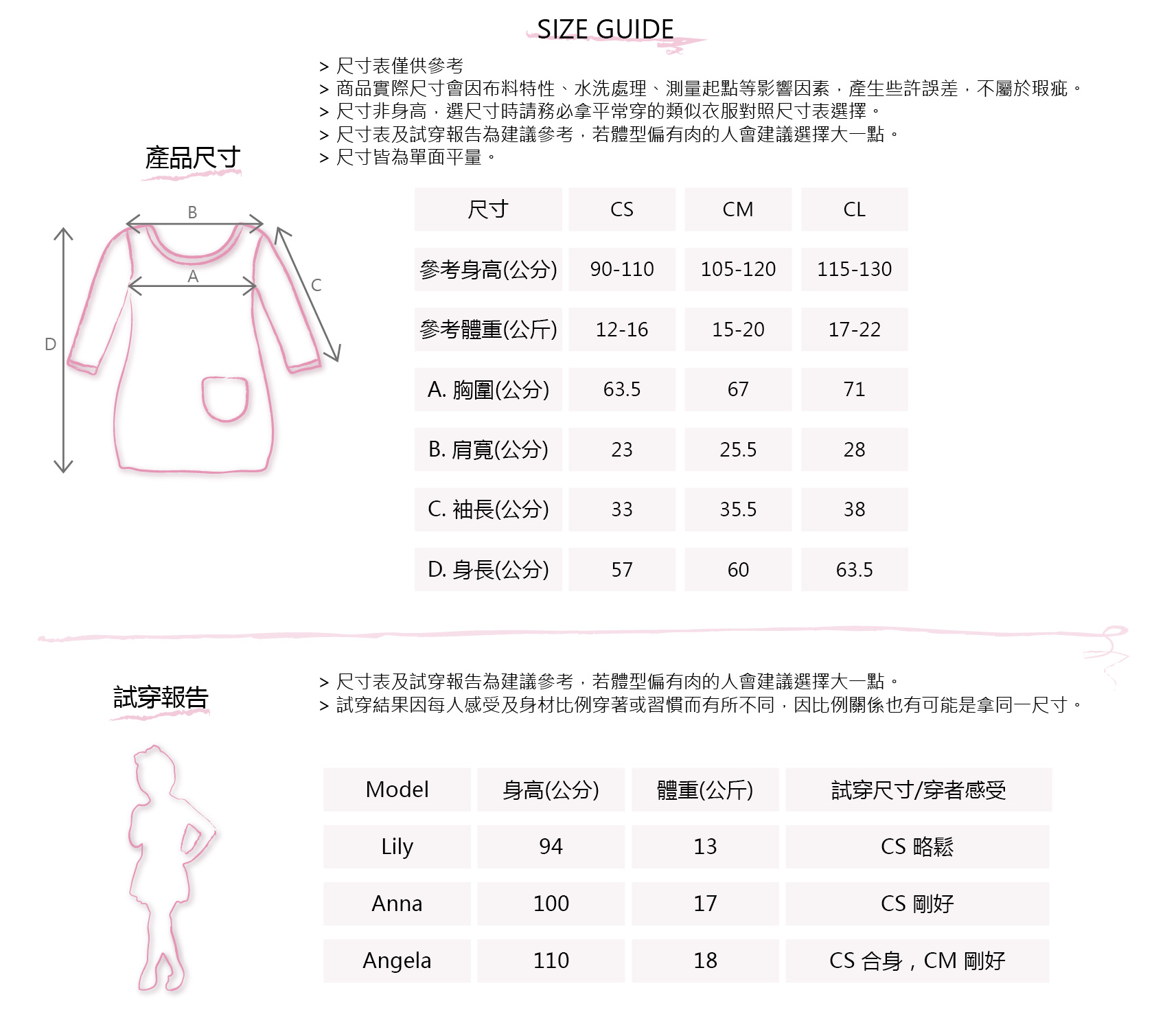 SIZE GUIDE

> 尺寸表僅供參考
> 商品實際尺寸會因布料特性、水洗處理、測量起點等影響因素，產生些許誤差，不屬於瑕疵。
> 尺寸非身高，選尺寸時請務必拿平常穿的類似衣服對照尺寸表選擇。
> 尺寸表及試穿報告為建議參考，若體型偏有肉的人會建議選擇大一點。
> 尺寸皆為單面平量。

產品尺寸

B
A
C
D

| 尺寸 | CS | CM | CL |
|---|---|---|---|
| 參考身高(公分) | 90-110 | 105-120 | 115-130 |
| 參考體重(公斤) | 12-16 | 15-20 | 17-22 |
| A. 胸圍(公分) | 63.5 | 67 | 71 |
| B. 肩寬(公分) | 23 | 25.5 | 28 |
| C. 袖長(公分) | 33 | 35.5 | 38 |
| D. 身長(公分) | 57 | 60 | 63.5 |

試穿報告

> 尺寸表及試穿報告為建議參考，若體型偏有肉的人會建議選擇大一點。
> 試穿結果因每人感受及身材比例穿著或習慣而有所不同，因比例關係也有可能是拿同一尺寸。

| Model | 身高(公分) | 體重(公斤) | 試穿尺寸/穿者感受 |
|---|---|---|---|
| Lily | 94 | 13 | CS 略鬆 |
| Anna | 100 | 17 | CS 剛好 |
| Angela | 110 | 18 | CS 合身，CM 剛好 |